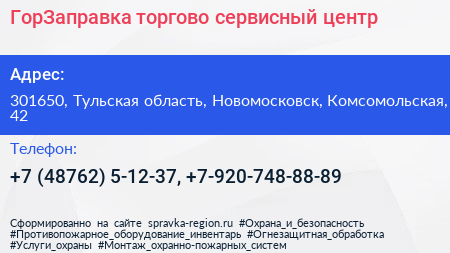 ГорЗаправка торгово сервисный центр

Адрес:

301650, Тульская область, Новомосковск, Комсомольская, 42

Телефон:

+7 (48762) 5-12-37, +7-920-748-88-89

Сформированно на сайте spravka-region.ru #Охрана_и_безопасность #Противопожарное_оборудование_инвентарь #Огнезащитная_обработка #Услуги_охраны #Монтаж_охранно-пожарных_систем